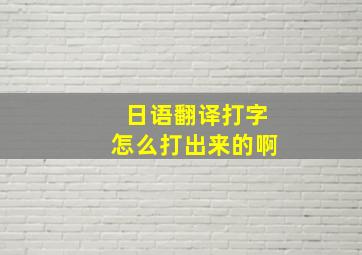 日语翻译打字
怎么打出来的啊